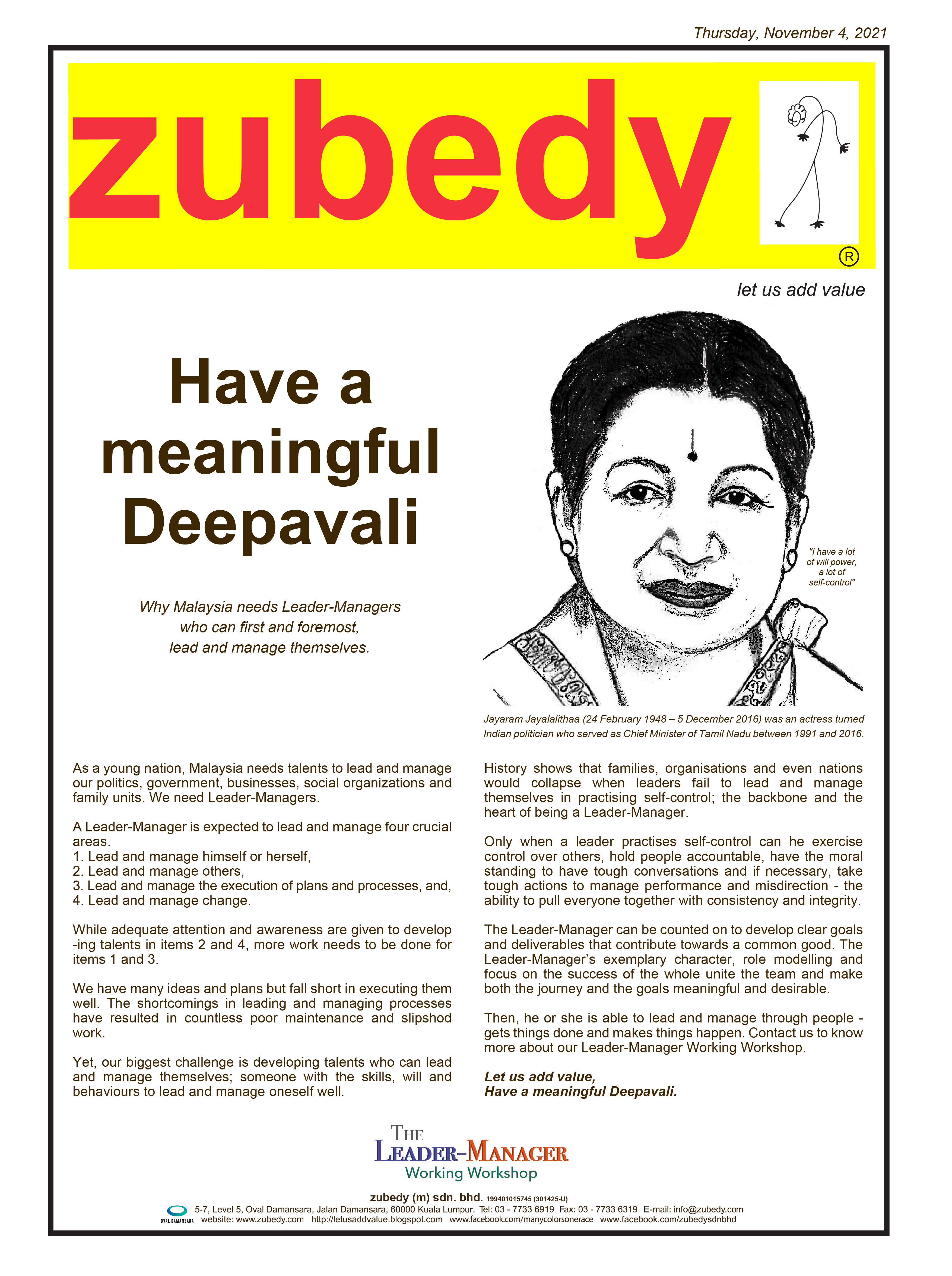 Thursday, November 4, 2021

zubedy

®

let us add value

Have a meaningful Deepavali

Why Malaysia needs Leader-Managers who can first and foremost, lead and manage themselves.

"I have a lot of will power, a lot of self-control"

Jayaram Jayalalithaa (24 February 1948 – 5 December 2016) was an actress turned Indian politician who served as Chief Minister of Tamil Nadu between 1991 and 2016.

As a young nation, Malaysia needs talents to lead and manage our politics, government, businesses, social organizations and family units. We need Leader-Managers.

A Leader-Manager is expected to lead and manage four crucial areas.
1. Lead and manage himself or herself,
2. Lead and manage others,
3. Lead and manage the execution of plans and processes, and,
4. Lead and manage change.

While adequate attention and awareness are given to developing talents in items 2 and 4, more work needs to be done for items 1 and 3.

We have many ideas and plans but fall short in executing them well. The shortcomings in leading and managing processes have resulted in countless poor maintenance and slipshod work.

Yet, our biggest challenge is developing talents who can lead and manage themselves; someone with the skills, will and behaviours to lead and manage oneself well.

History shows that families, organisations and even nations would collapse when leaders fail to lead and manage themselves in practising self-control; the backbone and the heart of being a Leader-Manager.

Only when a leader practises self-control can he exercise control over others, hold people accountable, have the moral standing to have tough conversations and if necessary, take tough actions to manage performance and misdirection - the ability to pull everyone together with consistency and integrity.

The Leader-Manager can be counted on to develop clear goals and deliverables that contribute towards a common good. The Leader-Manager's exemplary character, role modelling and focus on the success of the whole unite the team and make both the journey and the goals meaningful and desirable.

Then, he or she is able to lead and manage through people - gets things done and makes things happen. Contact us to know more about our Leader-Manager Working Workshop.

Let us add value,
Have a meaningful Deepavali.

THE LEADER-MANAGER
Working Workshop

zubedy (m) sdn. bhd. 199401015745 (301425-U)
OVAL DAMANSARA 5-7, Level 5, Oval Damansara, Jalan Damansara, 60000 Kuala Lumpur. Tel: 03 - 7733 6919 Fax: 03 - 7733 6319 E-mail: info@zubedy.com
website: www.zubedy.com http://letusaddvalue.blogspot.com www.facebook.com/manycolorsonerace www.facebook.com/zubedysdnbhd